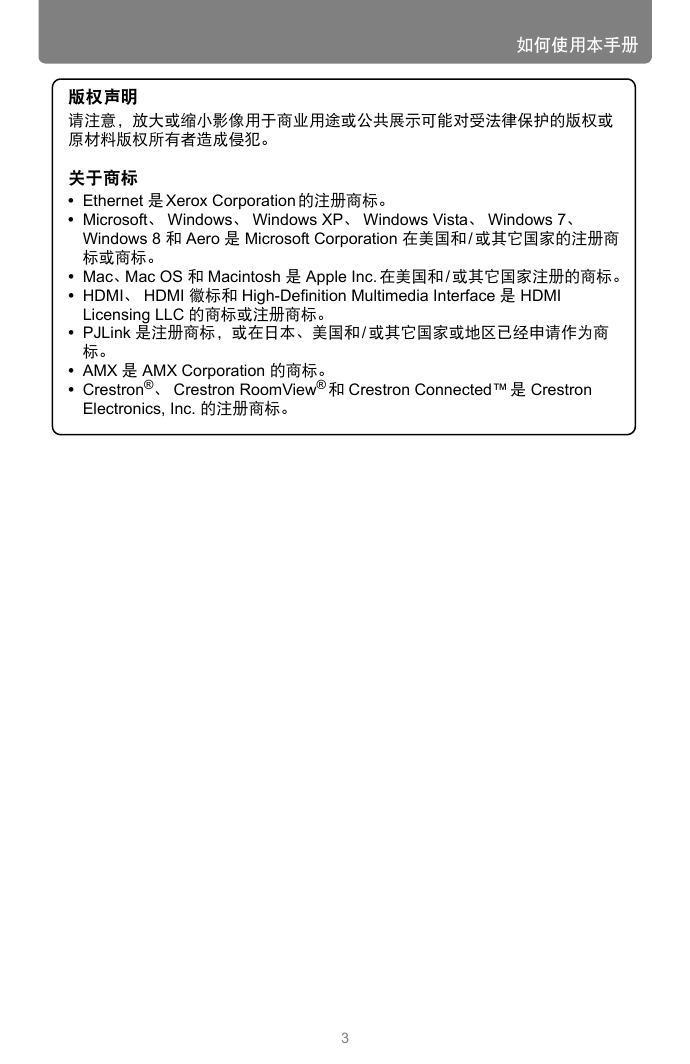 如何使用本手册

版权声明

请注意，放大或缩小影像用于商业用途或公共展示可能对受法律保护的版权或原材料版权所有者造成侵犯。

关于商标

• Ethernet 是 Xerox Corporation 的注册商标。
• Microsoft、 Windows、 Windows XP、 Windows Vista、 Windows 7、 Windows 8 和 Aero 是 Microsoft Corporation 在美国和/或其它国家的注册商标或商标。
• Mac、Mac OS 和 Macintosh 是 Apple Inc. 在美国和/或其它国家注册的商标。
• HDMI、 HDMI 徽标和 High-Definition Multimedia Interface 是 HDMI Licensing LLC 的商标或注册商标。
• PJLink 是注册商标，或在日本、美国和/或其它国家或地区已经申请作为商标。
• AMX 是 AMX Corporation 的商标。
• Crestron®、 Crestron RoomView® 和 Crestron Connected™ 是 Crestron Electronics, Inc. 的注册商标。

3